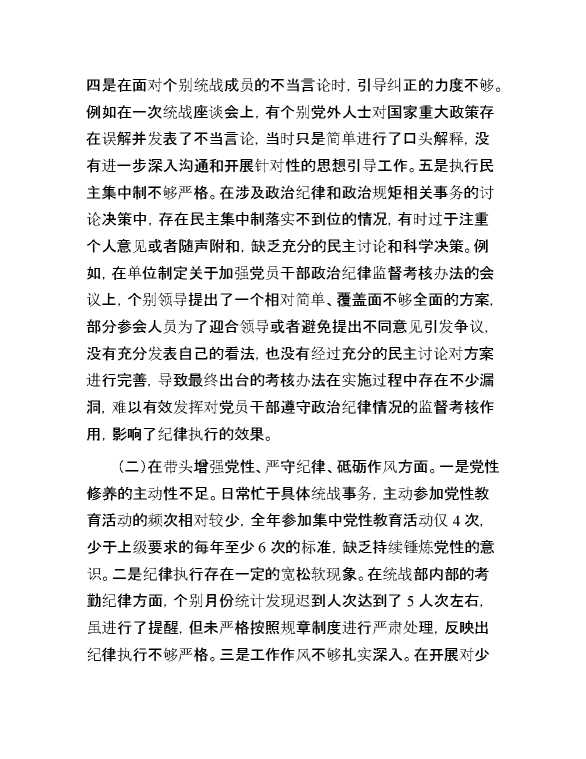 四是在面对个别统战成员的不当言论时，引导纠正的力度不够。例如在一次统战座谈会上，有个别党外人士对国家重大政策存在误解并发表了不当言论，当时只是简单进行了口头解释，没有进一步深入沟通和开展针对性的思想引导工作。五是执行民主集中制不够严格。在涉及政治纪律和政治规矩相关事务的讨论决策中，存在民主集中制落实不到位的情况，有时过于注重个人意见或者随声附和，缺乏充分的民主讨论和科学决策。例如，在单位制定关于加强党员干部政治纪律监督考核办法的会议上，个别领导提出了一个相对简单、覆盖面不够全面的方案，部分参会人员为了迎合领导或者避免提出不同意见引发争议，没有充分发表自己的看法，也没有经过充分的民主讨论对方案进行完善，导致最终出台的考核办法在实施过程中存在不少漏洞，难以有效发挥对党员干部遵守政治纪律情况的监督考核作用，影响了纪律执行的效果。

（二）在带头增强党性、严守纪律、砥砺作风方面。一是党性修养的主动性不足。日常忙于具体统战事务，主动参加党性教育活动的频次相对较少，全年参加集中党性教育活动仅 4 次，少于上级要求的每年至少 6 次的标准，缺乏持续锤炼党性的意识。二是纪律执行存在一定的宽松软现象。在统战部内部的考勤纪律方面，个别月份统计发现迟到人次达到了 5 人次左右，虽进行了提醒，但未严格按照规章制度进行严肃处理，反映出纪律执行不够严格。三是工作作风不够扎实深入。在开展对少